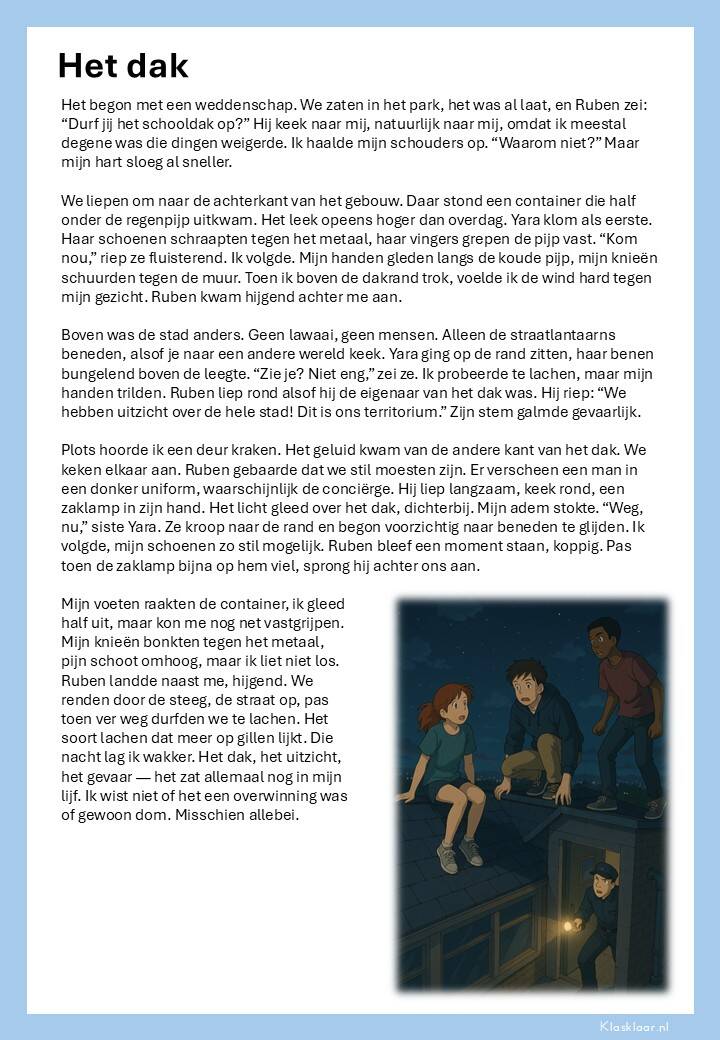 Het dak

Het begon met een weddenschap. We zaten in het park, het was al laat, en Ruben zei: “Durf jij het schooldak op?” Hij keek naar mij, natuurlijk naar mij, omdat ik meestal degene was die dingen weigerde. Ik haalde mijn schouders op. “Waarom niet?” Maar mijn hart sloeg al sneller.

We liepen om naar de achterkant van het gebouw. Daar stond een container die half onder de regenpijp uitkwam. Het leek opeens hoger dan overdag. Yara klom als eerste. Haar schoenen schraapten tegen het metaal, haar vingers grepen de pijp vast. “Kom nou,” riep ze fluisterend. Ik volgde. Mijn handen gleden langs de koude pijp, mijn knieën schuurden tegen de muur. Toen ik boven de dakrand trok, voelde ik de wind hard tegen mijn gezicht. Ruben kwam hijgend achter me aan.

Boven was de stad anders. Geen lawaai, geen mensen. Alleen de straatlantaarns beneden, alsof je naar een andere wereld keek. Yara ging op de rand zitten, haar benen bungelend boven de leegte. “Zie je? Niet eng,” zei ze. Ik probeerde te lachen, maar mijn handen trilden. Ruben liep rond alsof hij de eigenaar van het dak was. Hij riep: “We hebben uitzicht over de hele stad! Dit is ons territorium.” Zijn stem galmde gevaarlijk.

Plots hoorde ik een deur kraken. Het geluid kwam van de andere kant van het dak. We keken elkaar aan. Ruben gebaarde dat we stil moesten zijn. Er verscheen een man in een donker uniform, waarschijnlijk de conciërge. Hij liep langzaam, keek rond, een zaklamp in zijn hand. Het licht gleed over het dak, dichterbij. Mijn adem stokte. “Weg, nu,” siste Yara. Ze kroop naar de rand en begon voorzichtig naar beneden te glijden. Ik volgde, mijn schoenen zo stil mogelijk. Ruben bleef een moment staan, koppig. Pas toen de zaklamp bijna op hem viel, sprong hij achter ons aan.

Mijn voeten raakten de container, ik gleed half uit, maar kon me nog net vastgrijpen. Mijn knieën bonkten tegen het metaal, pijn schoot omhoog, maar ik liet niet los. Ruben landde naast me, hijgend. We renden door de steeg, de straat op, pas toen ver weg durfden we te lachen. Het soort lachen dat meer op gillen lijkt. Die nacht lag ik wakker. Het dak, het uitzicht, het gevaar — het zat allemaal nog in mijn lijf. Ik wist niet of het een overwinning was of gewoon dom. Misschien allebei.

Klasklaar.nl